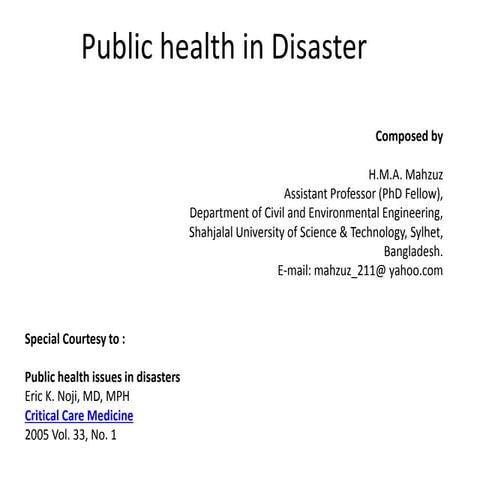 Public health in Disaster

Composed by

H.M.A. Mahzuz
Assistant Professor (PhD Fellow),
Department of Civil and Environmental Engineering,
Shahjalal University of Science & Technology, Sylhet, Bangladesh.
E-mail: mahzuz_211@ yahoo.com

Special Courtesy to :

Public health issues in disasters
Eric K. Noji, MD, MPH
Critical Care Medicine
2005 Vol. 33, No. 1